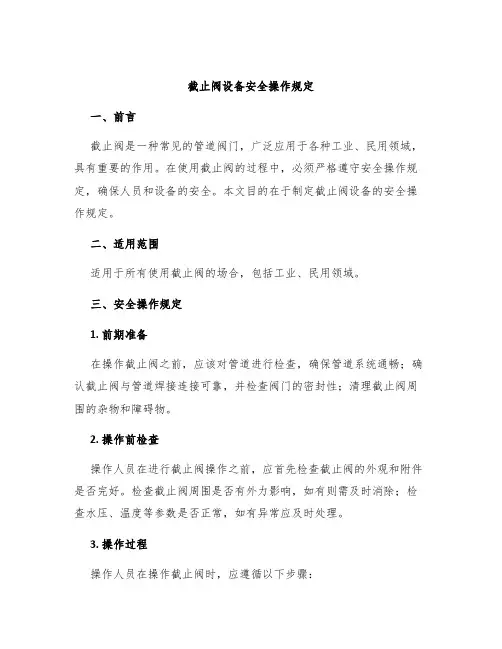 截止阀设备安全操作规定

一、前言

截止阀是一种常见的管道阀门，广泛应用于各种工业、民用领域，具有重要的作用。在使用截止阀的过程中，必须严格遵守安全操作规定，确保人员和设备的安全。本文目的在于制定截止阀设备的安全操作规定。

二、适用范围

适用于所有使用截止阀的场合，包括工业、民用领域。

三、安全操作规定

1. 前期准备

在操作截止阀之前，应该对管道进行检查，确保管道系统通畅；确认截止阀与管道焊接连接可靠，并检查阀门的密封性；清理截止阀周围的杂物和障碍物。

2. 操作前检查

操作人员在进行截止阀操作之前，应首先检查截止阀的外观和附件是否完好。检查截止阀周围是否有外力影响，如有则需及时消除；检查水压、温度等参数是否正常，如有异常应及时处理。

3. 操作过程

操作人员在操作截止阀时，应遵循以下步骤：